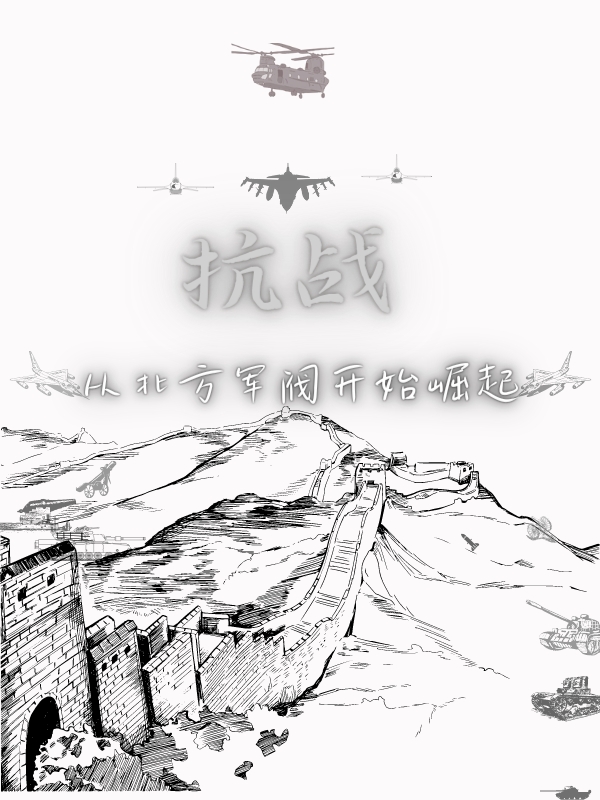 抗战

从北方军阀开始崛起